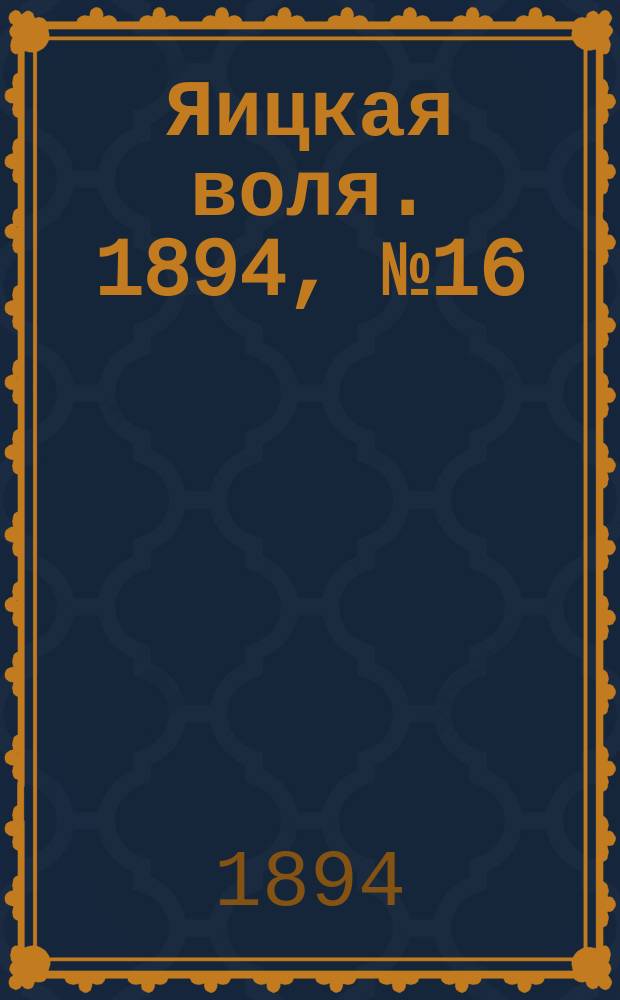 Яицкая воля. 1894, №16

1894